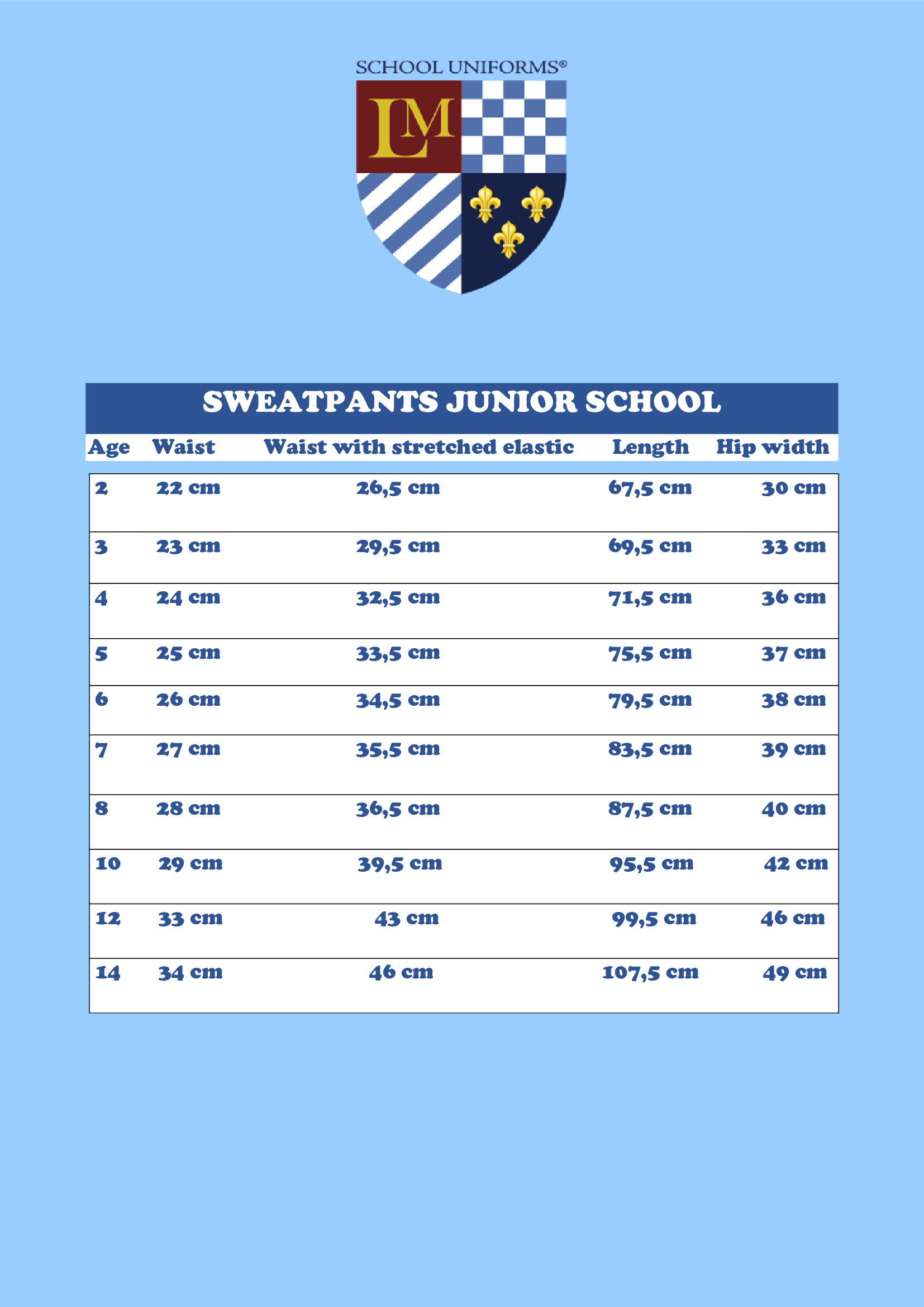 SCHOOL UNIFORMS®

LM

SWEATPANTS JUNIOR SCHOOL

| Age | Waist | Waist with stretched elastic | Length | Hip width |
|---|---|---|---|---|
| 2 | 22 cm | 26,5 cm | 67,5 cm | 30 cm |
| 3 | 23 cm | 29,5 cm | 69,5 cm | 33 cm |
| 4 | 24 cm | 32,5 cm | 71,5 cm | 36 cm |
| 5 | 25 cm | 33,5 cm | 75,5 cm | 37 cm |
| 6 | 26 cm | 34,5 cm | 79,5 cm | 38 cm |
| 7 | 27 cm | 35,5 cm | 83,5 cm | 39 cm |
| 8 | 28 cm | 36,5 cm | 87,5 cm | 40 cm |
| 10 | 29 cm | 39,5 cm | 95,5 cm | 42 cm |
| 12 | 33 cm | 43 cm | 99,5 cm | 46 cm |
| 14 | 34 cm | 46 cm | 107,5 cm | 49 cm |